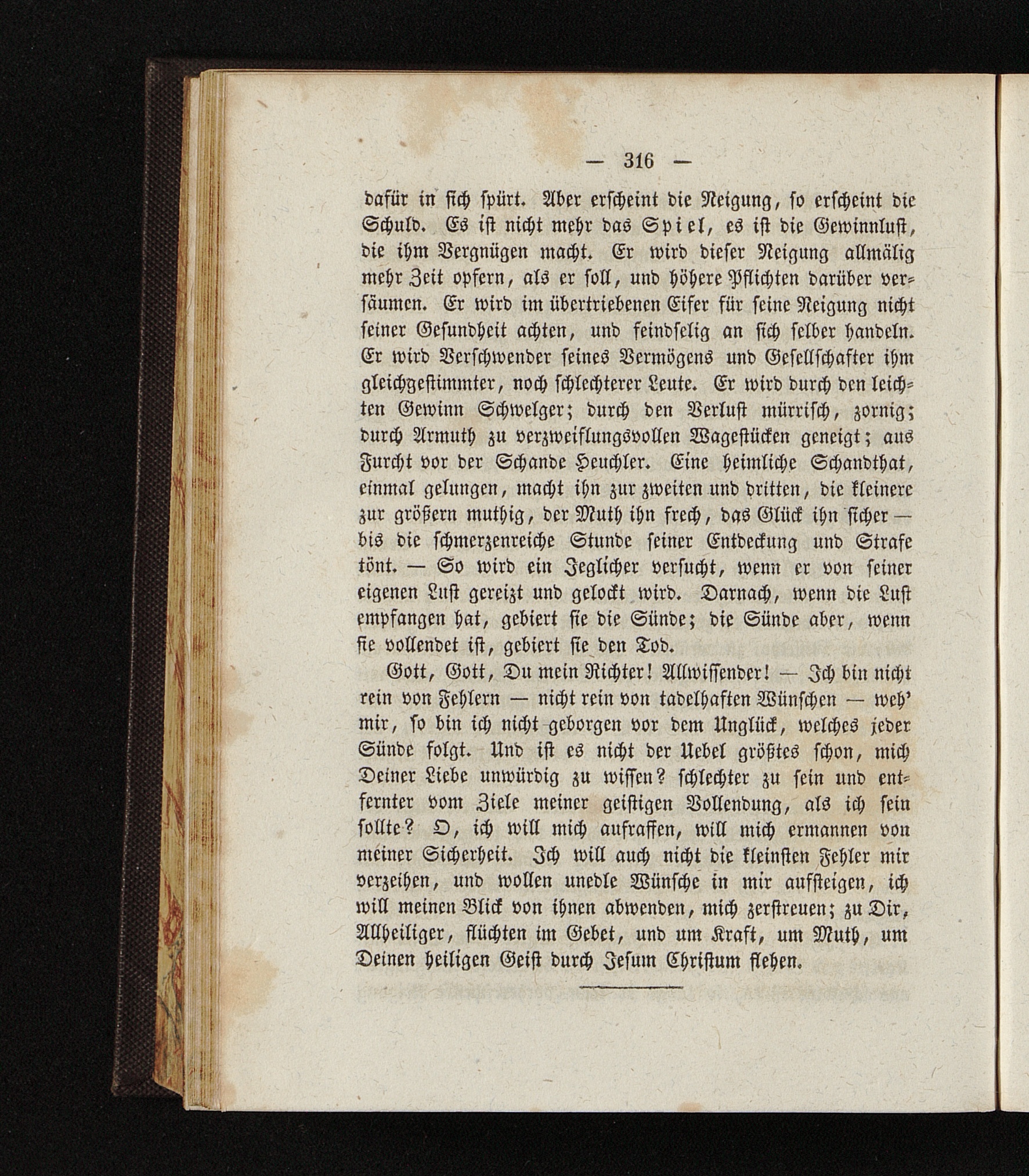 — 316 —

dafür in sich spürt. Aber erscheint die Neigung, so erscheint die Schuld. Es ist nicht mehr das Spiel, es ist die Gewinnlust, die ihm Vergnügen macht. Er wird dieser Neigung allmälig mehr Zeit opfern, als er soll, und höhere Pflichten darüber versäumen. Er wird im übertriebenen Eifer für seine Neigung nicht seiner Gesundheit achten, und feindselig an sich selber handeln. Er wird Verschwender seines Vermögens und Gesellschafter ihm gleichgestimmter, noch schlechterer Leute. Er wird durch den leichten Gewinn Schwelger; durch den Verlust mürrisch, zornig; durch Armuth zu verzweiflungsvollen Wagestücken geneigt; aus Furcht vor der Schande Heuchler. Eine heimliche Schandthat, einmal gelungen, macht ihn zur zweiten und dritten, die kleinere zur größern muthig, der Muth ihn frech, das Glück ihn sicher — bis die schmerzenreiche Stunde seiner Entdeckung und Strafe tönt. — So wird ein Jeglicher versucht, wenn er von seiner eigenen Lust gereizt und gelockt wird. Darnach, wenn die Lust empfangen hat, gebiert sie die Sünde; die Sünde aber, wenn sie vollendet ist, gebiert sie den Tod.

Gott, Gott, Du mein Richter! Allwissender! — Ich bin nicht rein von Fehlern — nicht rein von tadelhaften Wünschen — weh' mir, so bin ich nicht geborgen vor dem Unglück, welches jeder Sünde folgt. Und ist es nicht der Uebel größtes schon, mich Deiner Liebe unwürdig zu wissen? schlechter zu sein und entfernter vom Ziele meiner geistigen Vollendung, als ich sein sollte? O, ich will mich aufraffen, will mich ermannen von meiner Sicherheit. Ich will auch nicht die kleinsten Fehler mir verzeihen, und wollen unedle Wünsche in mir aufsteigen, ich will meinen Blick von ihnen abwenden, mich zerstreuen; zu Dir, Allheiliger, flüchten im Gebet, und um Kraft, um Muth, um Deinen heiligen Geist durch Jesum Christum flehen.